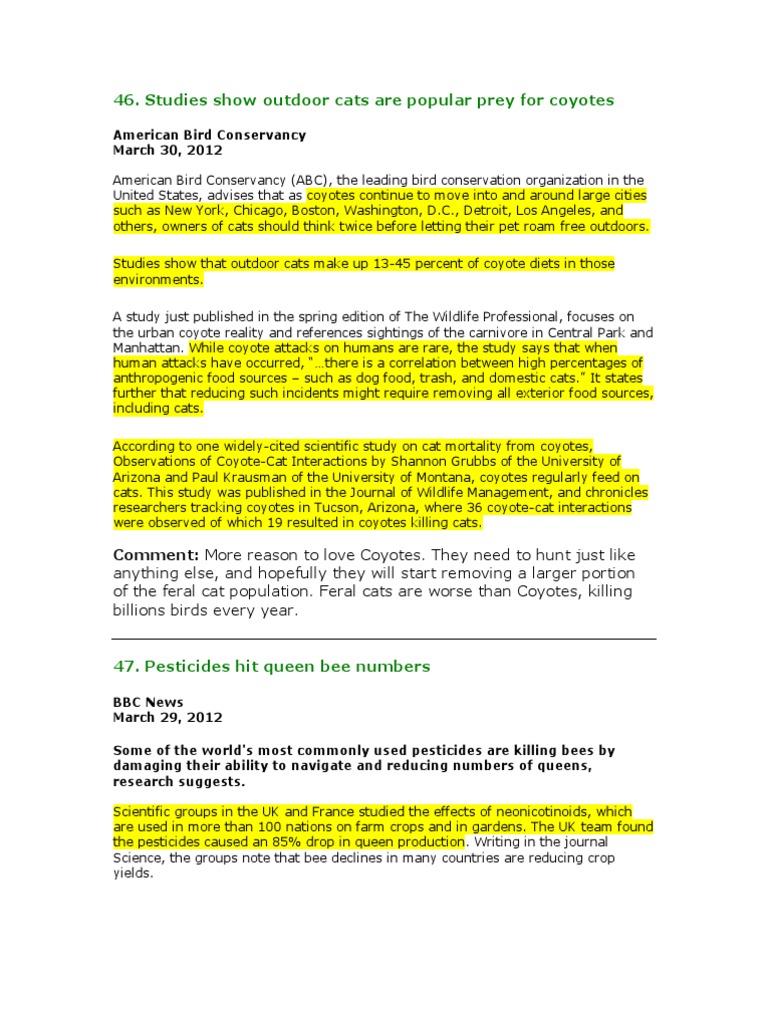 46. Studies show outdoor cats are popular prey for coyotes

American Bird Conservancy
March 30, 2012

American Bird Conservancy (ABC), the leading bird conservation organization in the United States, advises that as coyotes continue to move into and around large cities such as New York, Chicago, Boston, Washington, D.C., Detroit, Los Angeles, and others, owners of cats should think twice before letting their pet roam free outdoors.

Studies show that outdoor cats make up 13-45 percent of coyote diets in those environments.

A study just published in the spring edition of The Wildlife Professional, focuses on the urban coyote reality and references sightings of the carnivore in Central Park and Manhattan. While coyote attacks on humans are rare, the study says that when human attacks have occurred, "…there is a correlation between high percentages of anthropogenic food sources – such as dog food, trash, and domestic cats." It states further that reducing such incidents might require removing all exterior food sources, including cats.

According to one widely-cited scientific study on cat mortality from coyotes, Observations of Coyote-Cat Interactions by Shannon Grubbs of the University of Arizona and Paul Krausman of the University of Montana, coyotes regularly feed on cats. This study was published in the Journal of Wildlife Management, and chronicles researchers tracking coyotes in Tucson, Arizona, where 36 coyote-cat interactions were observed of which 19 resulted in coyotes killing cats.

Comment: More reason to love Coyotes. They need to hunt just like anything else, and hopefully they will start removing a larger portion of the feral cat population. Feral cats are worse than Coyotes, killing billions birds every year.

47. Pesticides hit queen bee numbers

BBC News
March 29, 2012

Some of the world's most commonly used pesticides are killing bees by damaging their ability to navigate and reducing numbers of queens, research suggests.

Scientific groups in the UK and France studied the effects of neonicotinoids, which are used in more than 100 nations on farm crops and in gardens. The UK team found the pesticides caused an 85% drop in queen production. Writing in the journal Science, the groups note that bee declines in many countries are reducing crop yields.